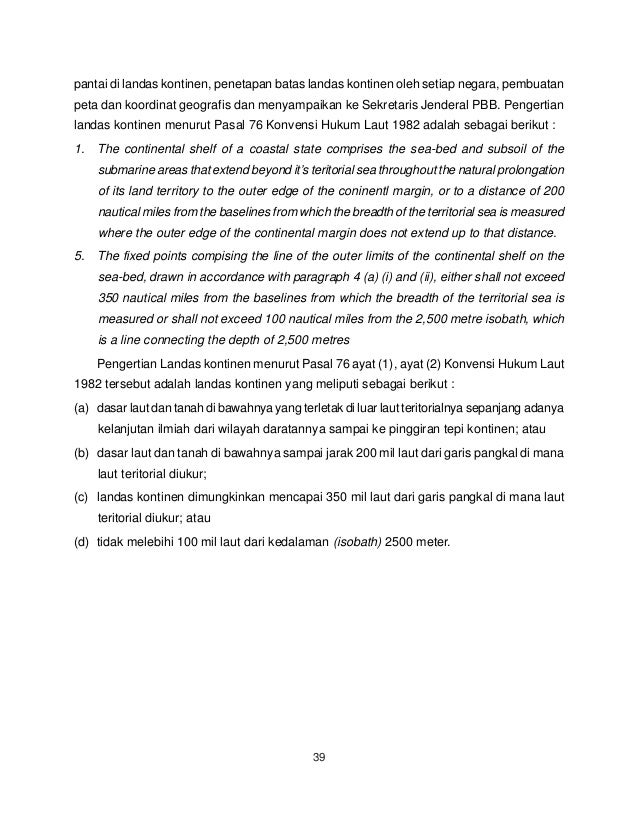 pantai di landas kontinen, penetapan batas landas kontinen oleh setiap negara, pembuatan peta dan koordinat geografis dan menyampaikan ke Sekretaris Jenderal PBB. Pengertian landas kontinen menurut Pasal 76 Konvensi Hukum Laut 1982 adalah sebagai berikut :

1. The continental shelf of a coastal state comprises the sea-bed and subsoil of the submarine areas that extend beyond it's teritorial sea throughout the natural prolongation of its land territory to the outer edge of the coninentl margin, or to a distance of 200 nautical miles from the baselines from which the breadth of the territorial sea is measured where the outer edge of the continental margin does not extend up to that distance.

5. The fixed points compising the line of the outer limits of the continental shelf on the sea-bed, drawn in accordance with paragraph 4 (a) (i) and (ii), either shall not exceed 350 nautical miles from the baselines from which the breadth of the territorial sea is measured or shall not exceed 100 nautical miles from the 2,500 metre isobath, which is a line connecting the depth of 2,500 metres

Pengertian Landas kontinen menurut Pasal 76 ayat (1), ayat (2) Konvensi Hukum Laut 1982 tersebut adalah landas kontinen yang meliputi sebagai berikut :

(a) dasar laut dan tanah di bawahnya yang terletak di luar laut teritorialnya sepanjang adanya kelanjutan ilmiah dari wilayah daratannya sampai ke pinggiran tepi kontinen; atau

(b) dasar laut dan tanah di bawahnya sampai jarak 200 mil laut dari garis pangkal di mana laut teritorial diukur;

(c) landas kontinen dimungkinkan mencapai 350 mil laut dari garis pangkal di mana laut teritorial diukur; atau

(d) tidak melebihi 100 mil laut dari kedalaman (isobath) 2500 meter.

39